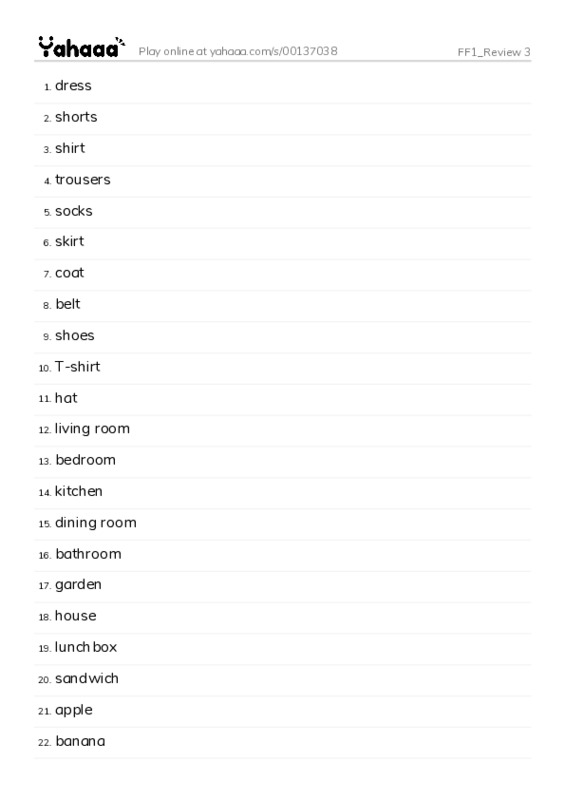 Yahaaa Play online at yahaaa.com/s/00137038 FF1_Review 3

1. dress
2. shorts
3. shirt
4. trousers
5. socks
6. skirt
7. coat
8. belt
9. shoes
10. T-shirt
11. hat
12. living room
13. bedroom
14. kitchen
15. dining room
16. bathroom
17. garden
18. house
19. lunch box
20. sandwich
21. apple
22. banana